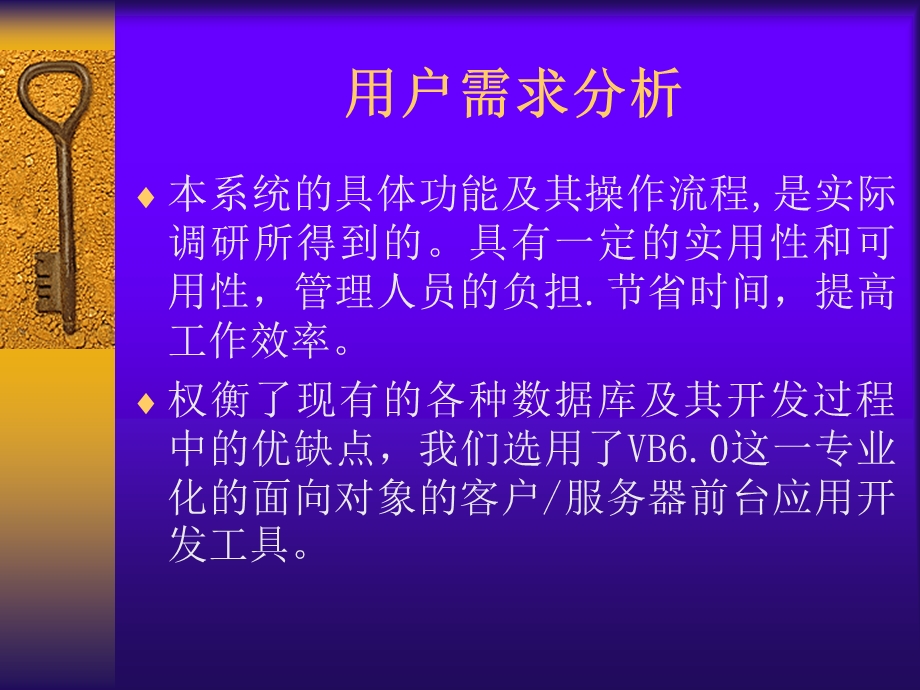 用户需求分析

♦ 本系统的具体功能及其操作流程,是实际调研所得到的。具有一定的实用性和可用性，管理人员的负担.节省时间，提高工作效率。

♦ 权衡了现有的各种数据库及其开发过程中的优缺点，我们选用了VB6.0这一专业化的面向对象的客户/服务器前台应用开发工具。